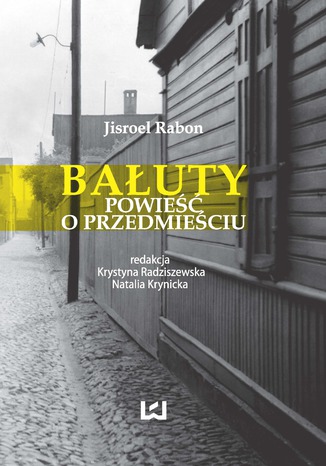 Jisroel Rabon

BAŁUTY
POWIEŚĆ
O PRZEDMIEŚCIU

redakcja
Krystyna Radziszewska
Natalia Krynicka